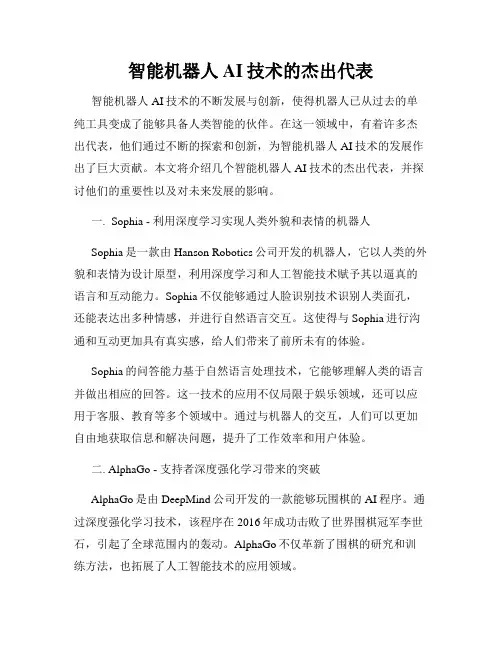 智能机器人 AI 技术的杰出代表

智能机器人 AI 技术的不断发展与创新，使得机器人已从过去的单纯工具变成了能够具备人类智能的伙伴。在这一领域中，有着许多杰出代表，他们通过不断的探索和创新，为智能机器人 AI 技术的发展作出了巨大贡献。本文将介绍几个智能机器人 AI 技术的杰出代表，并探讨他们的重要性以及对未来发展的影响。

一. Sophia - 利用深度学习实现人类外貌和表情的机器人

Sophia 是一款由 Hanson Robotics 公司开发的机器人，它以人类的外貌和表情为设计原型，利用深度学习和人工智能技术赋予其以逼真的语言和互动能力。Sophia 不仅能够通过人脸识别技术识别人类面孔，还能表达出多种情感，并进行自然语言交互。这使得与 Sophia 进行沟通和互动更加具有真实感，给人们带来了前所未有的体验。

Sophia 的问答能力基于自然语言处理技术，它能够理解人类的语言并做出相应的回答。这一技术的应用不仅局限于娱乐领域，还可以应用于客服、教育等多个领域中。通过与机器人的交互，人们可以更加自由地获取信息和解决问题，提升了工作效率和用户体验。

二. AlphaGo - 支持者深度强化学习带来的突破

AlphaGo 是由 DeepMind 公司开发的一款能够玩围棋的 AI 程序。通过深度强化学习技术，该程序在 2016 年成功击败了世界围棋冠军李世石，引起了全球范围内的轰动。AlphaGo 不仅革新了围棋的研究和训练方法，也拓展了人工智能技术的应用领域。